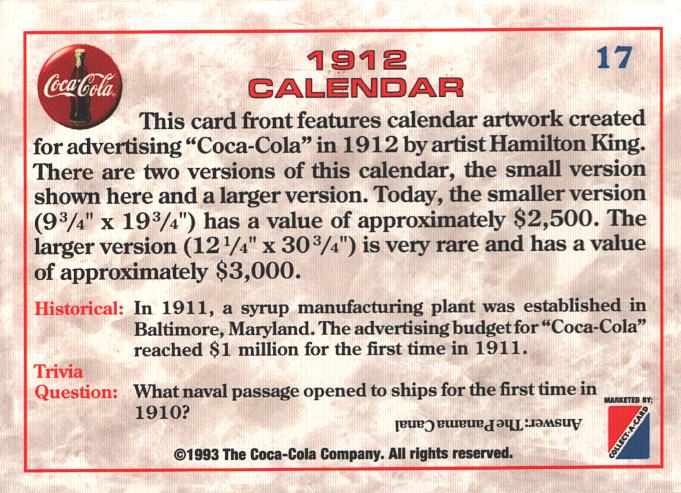 Coca-Cola

1912
CALENDAR

17

This card front features calendar artwork created for advertising "Coca-Cola" in 1912 by artist Hamilton King. There are two versions of this calendar, the small version shown here and a larger version. Today, the smaller version ($9\frac{3}{4}$" x $19\frac{3}{4}$") has a value of approximately $2,500. The larger version ($12\frac{1}{4}$" x $30\frac{3}{4}$") is very rare and has a value of approximately $3,000.

Historical: In 1911, a syrup manufacturing plant was established in Baltimore, Maryland. The advertising budget for "Coca-Cola" reached $1 million for the first time in 1911.

Trivia
Question: What naval passage opened to ships for the first time in 1910?

Answer: The Panama Canal

MARKETED BY:
COLLECT-A-CARD

©1993 The Coca-Cola Company. All rights reserved.